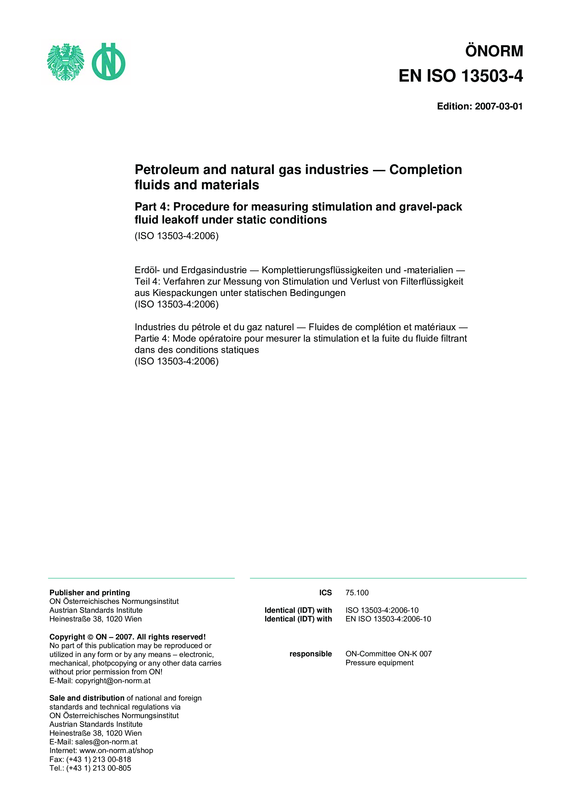 ÖNORM
EN ISO 13503-4

Edition: 2007-03-01

Petroleum and natural gas industries — Completion fluids and materials

Part 4: Procedure for measuring stimulation and gravel-pack fluid leakoff under static conditions
(ISO 13503-4:2006)

Erdöl- und Erdgasindustrie — Komplettierungsflüssigkeiten und -materialien — Teil 4: Verfahren zur Messung von Stimulation und Verlust von Filterflüssigkeit aus Kiespackungen unter statischen Bedingungen
(ISO 13503-4:2006)

Industries du pétrole et du gaz naturel — Fluides de complétion et matériaux — Partie 4: Mode opératoire pour mesurer la stimulation et la fuite du fluide filtrant dans des conditions statiques
(ISO 13503-4:2006)

Publisher and printing
ON Österreichisches Normungsinstitut
Austrian Standards Institute
Heinestraße 38, 1020 Wien

Copyright © ON – 2007. All rights reserved!
No part of this publication may be reproduced or utilized in any form or by any means – electronic, mechanical, photpcopying or any other data carries without prior permission from ON!
E-Mail: copyright@on-norm.at

Sale and distribution of national and foreign standards and technical regulations via
ON Österreichisches Normungsinstitut
Austrian Standards Institute
Heinestraße 38, 1020 Wien
E-Mail: sales@on-norm.at
Internet: www.on-norm.at/shop
Fax: (+43 1) 213 00-818
Tel.: (+43 1) 213 00-805

ICS 75.100

Identical (IDT) with ISO 13503-4:2006-10
Identical (IDT) with EN ISO 13503-4:2006-10

responsible ON-Committee ON-K 007
Pressure equipment